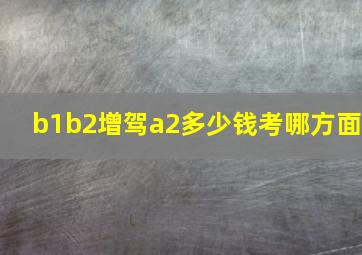 b1b2增驾a2多少钱考哪方面